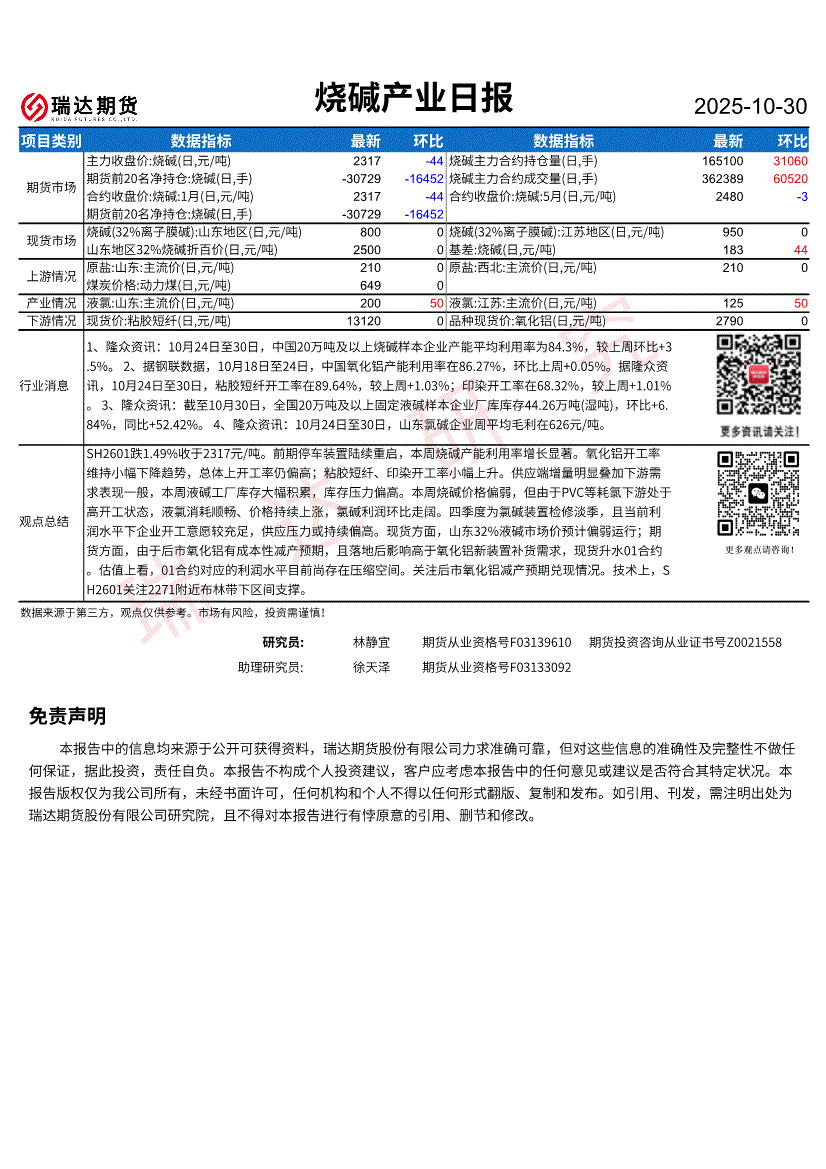 瑞达期货 RUIDA FUTURES CO.,LTD.

烧碱产业日报

2025-10-30

| 项目类别 | 数据指标 | 最新 | 环比 | 数据指标 | 最新 | 环比 |
|---|---|---|---|---|---|---|
| 期货市场 | 主力收盘价:烧碱(日,元/吨) | 2317 | -44 | 烧碱主力合约持仓量(日,手) | 165100 | 31060 |
| | 期货前20名净持仓:烧碱(日,手) | -30729 | -16452 | 烧碱主力合约成交量(日,手) | 362389 | 60520 |
| | 合约收盘价:烧碱:1月(日,元/吨) | 2317 | -44 | 合约收盘价:烧碱:5月(日,元/吨) | 2480 | -3 |
| | 期货前20名净持仓:烧碱(日,手) | -30729 | -16452 | | | |
| 现货市场 | 烧碱(32%离子膜碱):山东地区(日,元/吨) | 800 | 0 | 烧碱(32%离子膜碱):江苏地区(日,元/吨) | 950 | 0 |
| | 山东地区32%烧碱折百价(日,元/吨) | 2500 | 0 | 基差:烧碱(日,元/吨) | 183 | 44 |
| 上游情况 | 原盐:山东:主流价(日,元/吨) | 210 | 0 | 原盐:西北:主流价(日,元/吨) | 210 | 0 |
| | 煤炭价格:动力煤(日,元/吨) | 649 | 0 | | | |
| 产业情况 | 液氯:山东:主流价(日,元/吨) | 200 | 50 | 液氯:江苏:主流价(日,元/吨) | 125 | 50 |
| 下游情况 | 现货价:粘胶短纤(日,元/吨) | 13120 | 0 | 品种现货价:氧化铝(日,元/吨) | 2790 | 0 |

行业消息

1、隆众资讯：10月24日至30日，中国20万吨及以上烧碱样本企业产能平均利用率为84.3%，较上周环比+3.5%。 2、据钢联数据，10月18日至24日，中国氧化铝产能利用率在86.27%，环比上周+0.05%。据隆众资讯，10月24日至30日，粘胶短纤开工率在89.64%，较上周+1.03%；印染开工率在68.32%，较上周+1.01%。 3、隆众资讯：截至10月30日，全国20万吨及以上固定液碱样本企业厂库库存44.26万吨(湿吨)，环比+6.84%，同比+52.42%。 4、隆众资讯：10月24日至30日，山东氯碱企业周平均毛利在626元/吨。

更多资讯请关注！

观点总结

SH2601跌1.49%收于2317元/吨。前期停车装置陆续重启，本周烧碱产能利用率增长显著。氧化铝开工率维持小幅下降趋势，总体上开工率仍偏高；粘胶短纤、印染开工率小幅上升。供应端增量明显叠加下游需求表现一般，本周液碱工厂库存大幅积累，库存压力偏高。本周烧碱价格偏弱，但由于PVC等耗氯下游处于高开工状态，液氯消耗顺畅、价格持续上涨，氯碱利润环比走阔。四季度为氯碱装置检修淡季，且当前利润水平下企业开工意愿较充足，供应压力或持续偏高。现货方面，山东32%液碱市场价预计偏弱运行；期货方面，由于后市氧化铝有成本性减产预期，且落地后影响高于氧化铝新装置补货需求，现货升水01合约。估值上看，01合约对应的利润水平目前尚存在压缩空间。关注后市氧化铝减产预期兑现情况。技术上，SH2601关注2271附近布林带下区间支撑。

更多观点请咨询！

数据来源于第三方，观点仅供参考。市场有风险，投资需谨慎！

研究员： 林静宜 期货从业资格号F03139610 期货投资咨询从业证书号Z0021558

助理研究员： 徐天泽 期货从业资格号F03133092

免责声明

本报告中的信息均来源于公开可获得资料，瑞达期货股份有限公司力求准确可靠，但对这些信息的准确性及完整性不做任何保证，据此投资，责任自负。本报告不构成个人投资建议，客户应考虑本报告中的任何意见或建议是否符合其特定状况。本报告版权仅为我公司所有，未经书面许可，任何机构和个人不得以任何形式翻版、复制和发布。如引用、刊发，需注明出处为瑞达期货股份有限公司研究院，且不得对本报告进行有悖原意的引用、删节和修改。